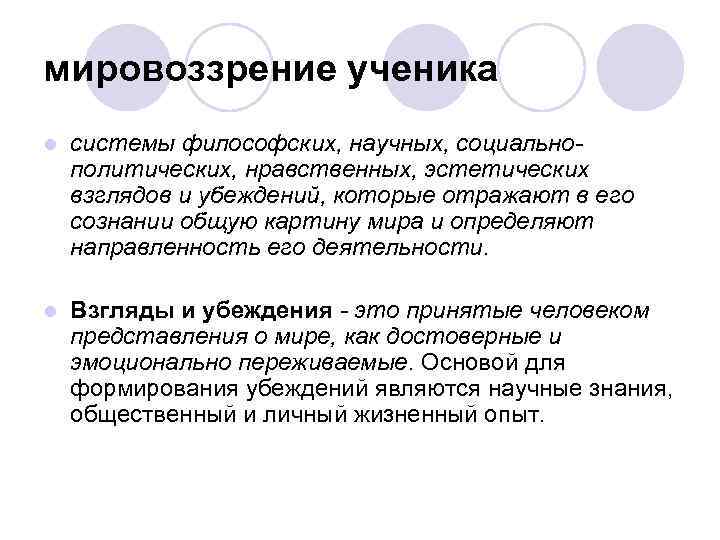 мировоззрение ученика

системы философских, научных, социально-политических, нравственных, эстетических взглядов и убеждений, которые отражают в его сознании общую картину мира и определяют направленность его деятельности.

Взгляды и убеждения - это принятые человеком представления о мире, как достоверные и эмоционально переживаемые. Основой для формирования убеждений являются научные знания, общественный и личный жизненный опыт.